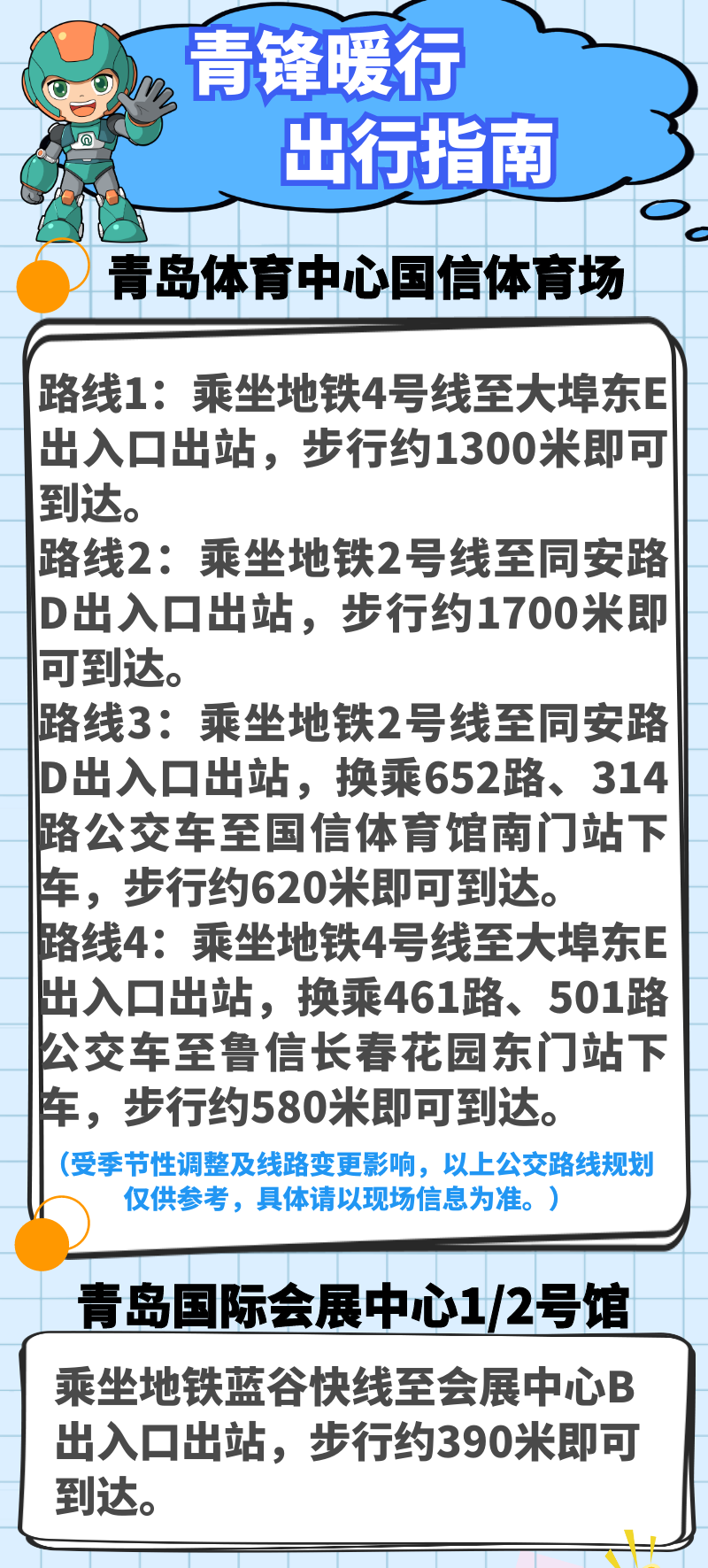 青锋暖行
出行指南

青岛体育中心国信体育场

路线1：乘坐地铁4号线至大埠东E出入口出站，步行约1300米即可到达。

路线2：乘坐地铁2号线至同安路D出入口出站，步行约1700米即可到达。

路线3：乘坐地铁2号线至同安路D出入口出站，换乘652路、314路公交车至国信体育馆南门站下车，步行约620米即可到达。

路线4：乘坐地铁4号线至大埠东E出入口出站，换乘461路、501路公交车至鲁信长春花园东门站下车，步行约580米即可到达。

（受季节性调整及线路变更影响，以上公交路线规划仅供参考，具体请以现场信息为准。）

青岛国际会展中心1/2号馆

乘坐地铁蓝谷快线至会展中心B出入口出站，步行约390米即可到达。